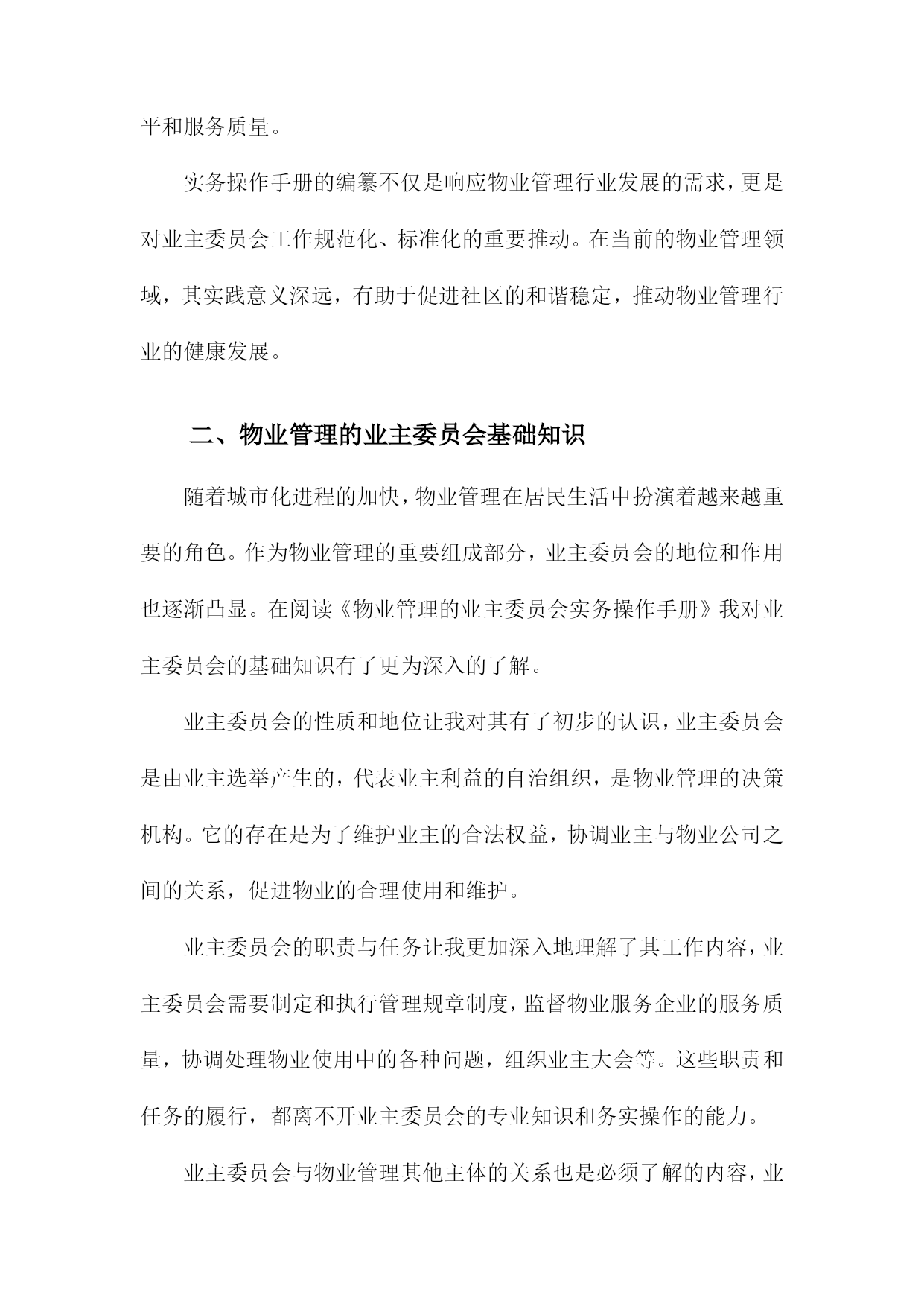 平和服务质量。

实务操作手册的编纂不仅是响应物业管理行业发展的需求，更是对业主委员会工作规范化、标准化的重要推动。在当前的物业管理领域，其实践意义深远，有助于促进社区的和谐稳定，推动物业管理行业的健康发展。

二、物业管理的业主委员会基础知识

随着城市化进程的加快，物业管理在居民生活中扮演着越来越重要的角色。作为物业管理的重要组成部分，业主委员会的地位和作用也逐渐凸显。在阅读《物业管理的业主委员会实务操作手册》我对业主委员会的基础知识有了更为深入的了解。

业主委员会的性质和地位让我对其有了初步的认识，业主委员会是由业主选举产生的，代表业主利益的自治组织，是物业管理的决策机构。它的存在是为了维护业主的合法权益，协调业主与物业公司之间的关系，促进物业的合理使用和维护。

业主委员会的职责与任务让我更加深入地理解了其工作内容，业主委员会需要制定和执行管理规章制度，监督物业服务企业的服务质量，协调处理物业使用中的各种问题，组织业主大会等。这些职责和任务的履行，都离不开业主委员会的专业知识和务实操作的能力。

业主委员会与物业管理其他主体的关系也是必须了解的内容，业